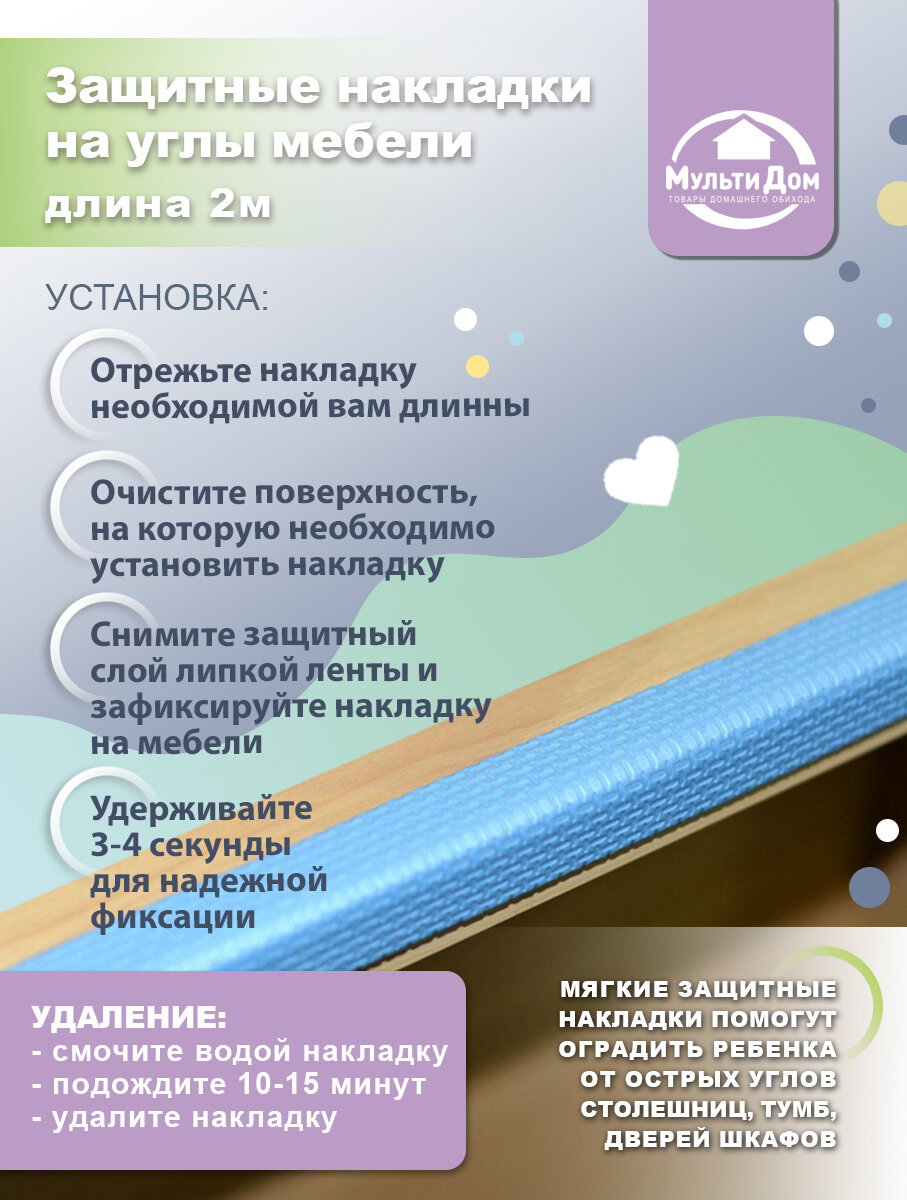 Защитные накладки на углы мебели
длина 2м

МультиДом
ТОВАРЫ ДОМАШНЕГО ОБИХОДА

УСТАНОВКА:

Отрежьте накладку необходимой вам длинны

Очистите поверхность, на которую необходимо установить накладку

Снимите защитный слой липкой ленты и зафиксируйте накладку на мебели

Удерживайте 3-4 секунды для надежной фиксации

УДАЛЕНИЕ:
- смочите водой накладку
- подождите 10-15 минут
- удалите накладку

МЯГКИЕ ЗАЩИТНЫЕ НАКЛАДКИ ПОМОГУТ ОГРАДИТЬ РЕБЕНКА ОТ ОСТРЫХ УГЛОВ СТОЛЕШНИЦ, ТУМБ, ДВЕРЕЙ ШКАФОВ